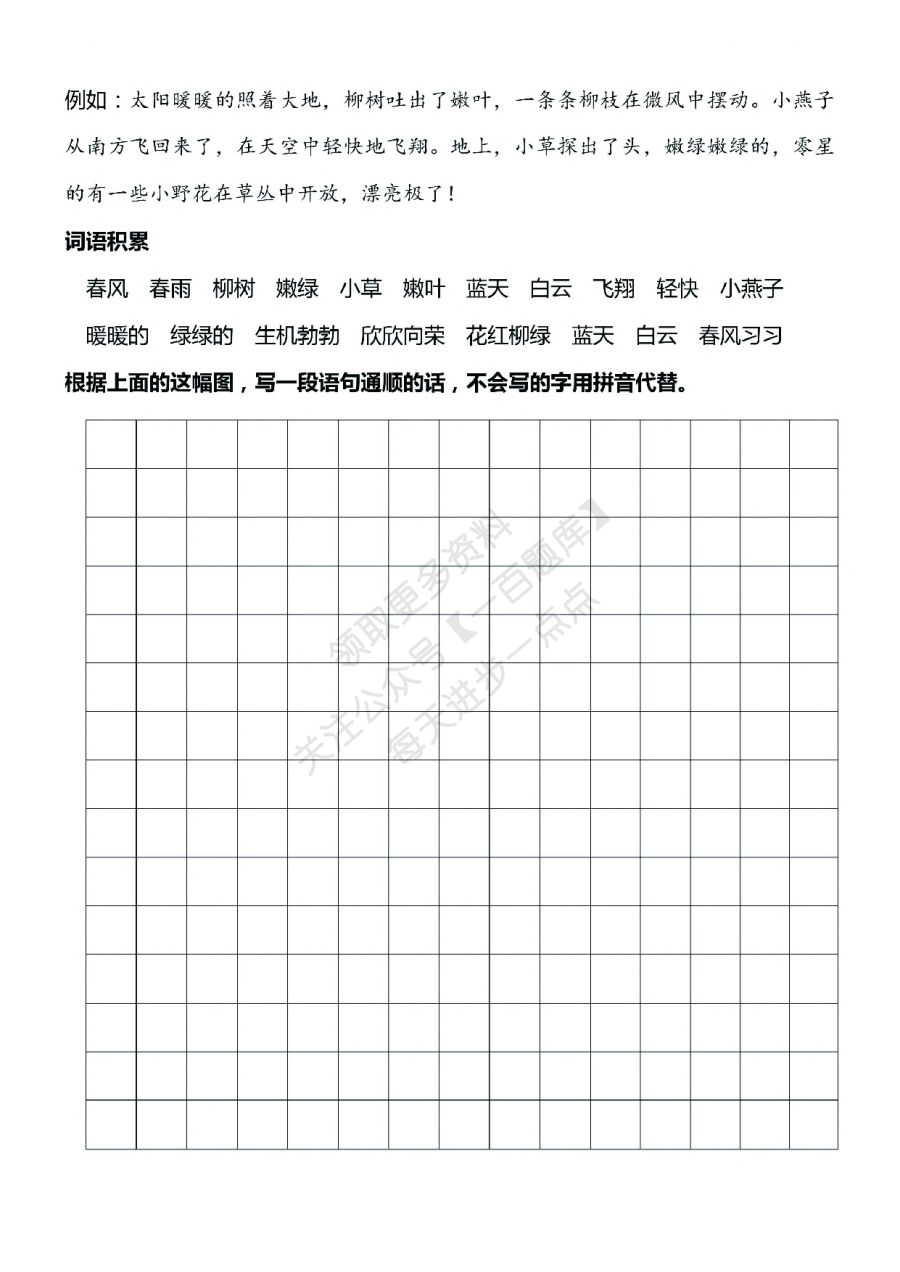 例如：太阳暖暖的照着大地，柳树吐出了嫩叶，一条条柳枝在微风中摆动。小燕子从南方飞回来了，在天空中轻快地飞翔。地上，小草探出了头，嫩绿嫩绿的，零星的有一些小野花在草丛中开放，漂亮极了！

词语积累

春风 春雨 柳树 嫩绿 小草 嫩叶 蓝天 白云 飞翔 轻快 小燕子

暖暖的 绿绿的 生机勃勃 欣欣向荣 花红柳绿 蓝天 白云 春风习习

根据上面的这幅图，写一段语句通顺的话，不会写的字用拼音代替。

领取更多资料
关注公众号【一百题库】
每天进步一点点